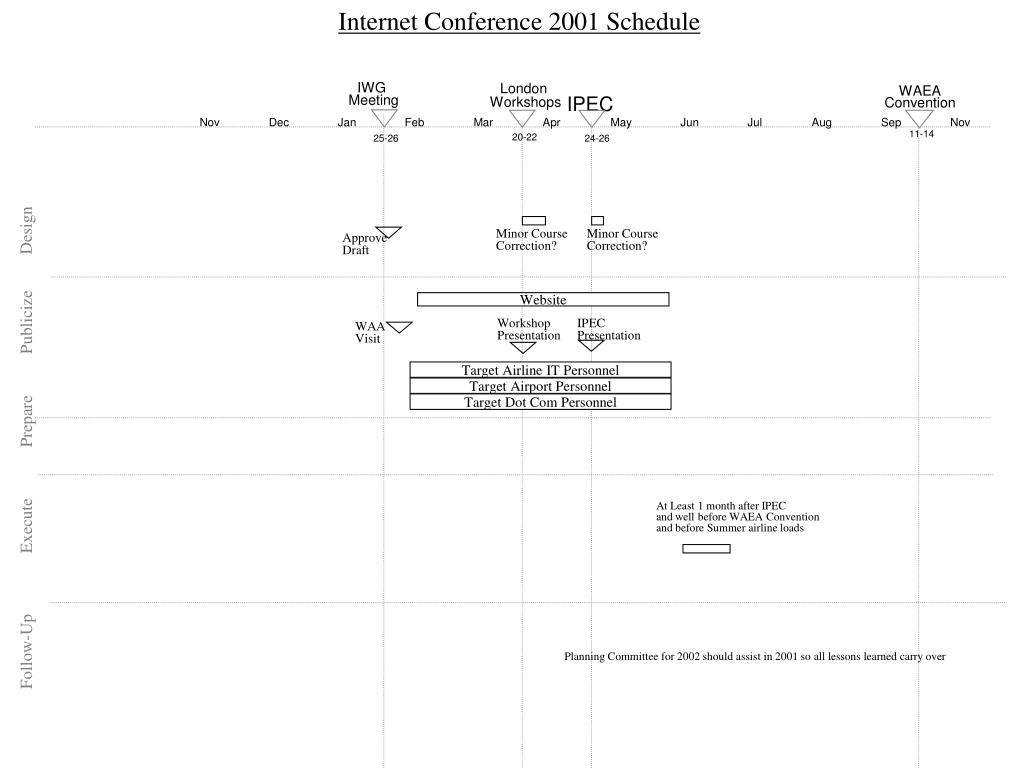 Internet Conference 2001 Schedule

IWG Meeting
London Workshops
IPEC
WAEA Convention

Nov Dec Jan Feb Mar Apr May Jun Jul Aug Sep Nov

25-26
20-22
24-26
11-14

Design
Approve Draft
Minor Course Correction?
Minor Course Correction?

Publicize
Website
WAA Visit
Workshop Presentation
IPEC Presentation
Target Airline IT Personnel
Target Airport Personnel
Target Dot Com Personnel

Prepare

Execute
At Least 1 month after IPEC and well before WAEA Convention and before Summer airline loads

Follow-Up
Planning Committee for 2002 should assist in 2001 so all lessons learned carry over